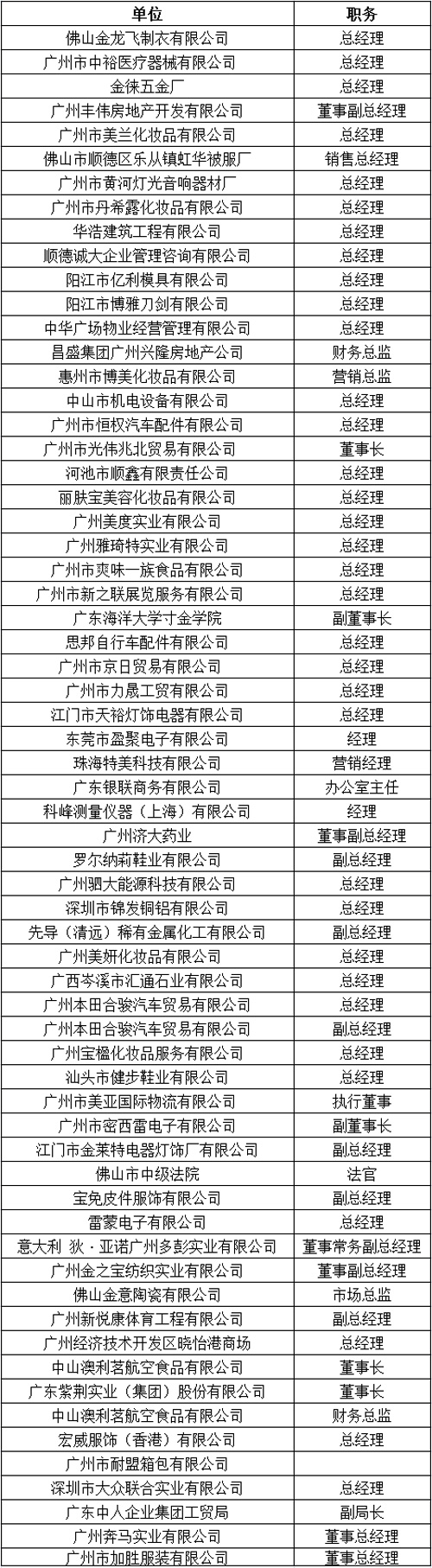 | 单位 | 职务 |
|---|---|
| 佛山金龙飞制衣有限公司 | 总经理 |
| 广州市中裕医疗器械有限公司 | 总经理 |
| 金徕五金厂 | 总经理 |
| 广州丰伟房地产开发有限公司 | 董事副总经理 |
| 广州市美兰化妆品有限公司 | 总经理 |
| 佛山市顺德区乐从镇虹华被服厂 | 销售总经理 |
| 广州市黄河灯光音响器材厂 | 总经理 |
| 广州市丹希露化妆品有限公司 | 总经理 |
| 华浩建筑工程有限公司 | 总经理 |
| 顺德诚大企业管理咨询有限公司 | 总经理 |
| 阳江市亿利模具有限公司 | 总经理 |
| 阳江市博雅刀剑有限公司 | 总经理 |
| 中华广场物业经营管理有限公司 | 总经理 |
| 昌盛集团广州兴隆房地产公司 | 财务总监 |
| 惠州市博美化妆品有限公司 | 营销总监 |
| 中山市机电设备有限公司 | 总经理 |
| 广州市恒权汽车配件有限公司 | 总经理 |
| 广州市光伟兆北贸易有限公司 | 董事长 |
| 河池市顺鑫有限责任公司 | 总经理 |
| 丽肤宝美容化妆品有限公司 | 总经理 |
| 广州美度实业有限公司 | 总经理 |
| 广州雅琦特实业有限公司 | 总经理 |
| 广州市爽味一族食品有限公司 | 总经理 |
| 广州市新之联展览服务有限公司 | 总经理 |
| 广东海洋大学寸金学院 | 副董事长 |
| 思邦自行车配件有限公司 | 总经理 |
| 广州市京日贸易有限公司 | 总经理 |
| 广州市力晟工贸有限公司 | 总经理 |
| 江门市天裕灯饰电器有限公司 | 总经理 |
| 东莞市盈聚电子有限公司 | 经理 |
| 珠海特美科技有限公司 | 营销经理 |
| 广东银联商务有限公司 | 办公室主任 |
| 科峰测量仪器（上海）有限公司 | 经理 |
| 广州济大药业 | 董事副总经理 |
| 罗尔纳莉鞋业有限公司 | 副总经理 |
| 广州驷大能源科技有限公司 | 总经理 |
| 深圳市锦发铜铝有限公司 | 总经理 |
| 先导（清远）稀有金属化工有限公司 | 副总经理 |
| 广州美妍化妆品有限公司 | 总经理 |
| 广西岑溪市汇通石业有限公司 | 总经理 |
| 广州本田合骏汽车贸易有限公司 | 总经理 |
| 广州本田合骏汽车贸易有限公司 | 副总经理 |
| 广州宝楹化妆品服务有限公司 | 总经理 |
| 汕头市健步鞋业有限公司 | 总经理 |
| 广州市美亚国际物流有限公司 | 执行董事 |
| 广州市密西雷电子有限公司 | 副董事长 |
| 江门市金莱特电器灯饰厂有限公司 | 副总经理 |
| 佛山市中级法院 | 法官 |
| 宝兔皮件服饰有限公司 | 副总经理 |
| 雷蒙电子有限公司 | 总经理 |
| 意大利 狄·亚诺广州多彭实业有限公司 | 董事常务副总经理 |
| 广州金之宝纺织实业有限公司 | 董事副总经理 |
| 佛山金意陶瓷有限公司 | 市场总监 |
| 广州新悦康体育工程有限公司 | 副总经理 |
| 广州经济技术开发区晓怡港商场 | 总经理 |
| 中山澳利茗航空食品有限公司 | 董事长 |
| 广东紫荆实业（集团）股份有限公司 | 董事长 |
| 中山澳利茗航空食品有限公司 | 财务总监 |
| 宏威服饰（香港）有限公司 | 总经理 |
| 广州市耐盟箱包有限公司 | |
| 深圳市大众联合实业有限公司 | 总经理 |
| 广东中人企业集团工贸局 | 副局长 |
| 广州奔马实业有限公司 | 董事总经理 |
| 广州市加胜服装有限公司 | 董事总经理 |